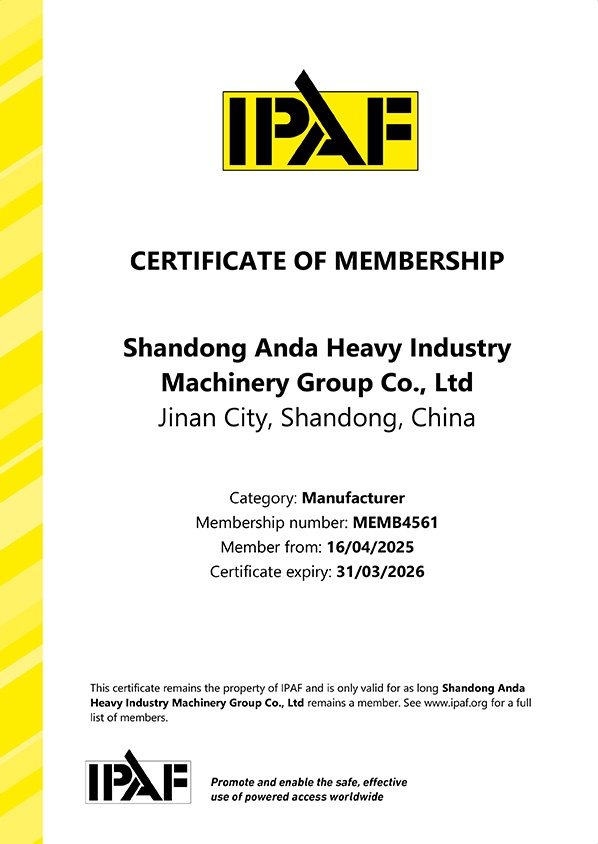 IPAF

CERTIFICATE OF MEMBERSHIP

Shandong Anda Heavy Industry Machinery Group Co., Ltd
Jinan City, Shandong, China

Category: Manufacturer
Membership number: MEMB4561
Member from: 16/04/2025
Certificate expiry: 31/03/2026

This certificate remains the property of IPAF and is only valid for as long Shandong Anda Heavy Industry Machinery Group Co., Ltd remains a member. See www.ipaf.org for a full list of members.

IPAF

Promote and enable the safe, effective use of powered access worldwide